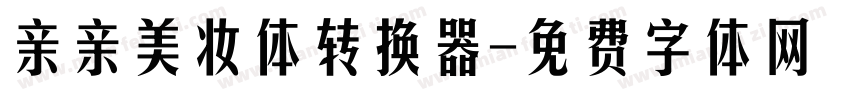 亲亲美妆体转换器-免费字体网